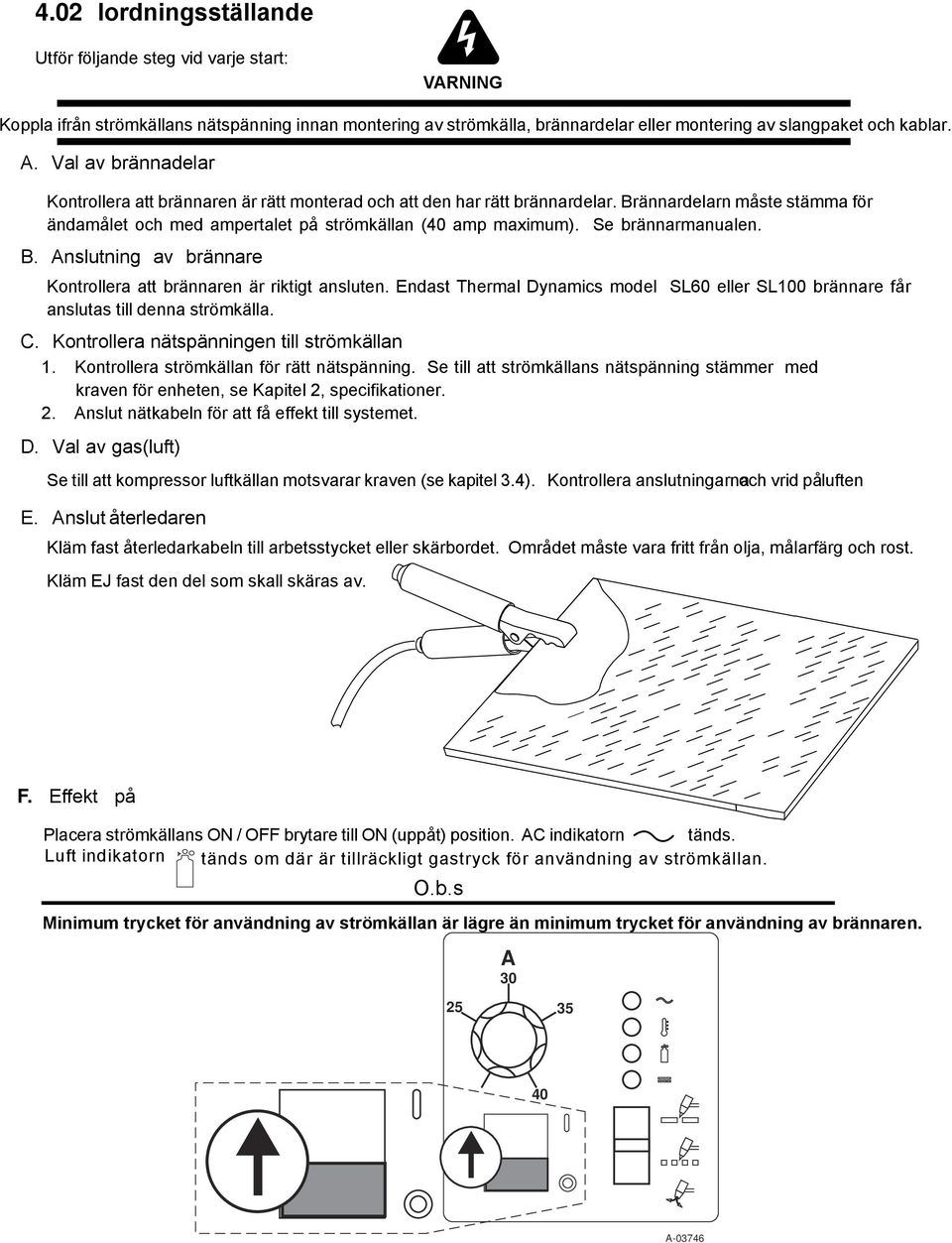 4.02 Iordningsställande

Utför följande steg vid varje start:

VARNING

Koppla ifrån strömkällans nätspänning innan montering av strömkälla, brännardelar eller montering av slangpaket och kablar.

A. Val av brännadelar

Kontrollera att brännaren är rätt monterad och att den har rätt brännardelar. Brännardelarn måste stämma för ändamålet och med ampertalet på strömkällan (40 amp maximum). Se brännarmanualen.

B. Anslutning av brännare

Kontrollera att brännaren är riktigt ansluten. Endast Thermal Dynamics model SL60 eller SL100 brännare får anslutas till denna strömkälla.

C. Kontrollera nätspänningen till strömkällan

1. Kontrollera strömkällan för rätt nätspänning. Se till att strömkällans nätspänning stämmer med kraven för enheten, se Kapitel 2, specifikationer.
2. Anslut nätkabeln för att få effekt till systemet.

D. Val av gas(luft)

Se till att kompressor luftkällan motsvarar kraven (se kapitel 3.4). Kontrollera anslutningarnaoch vrid påluften

E. Anslut återledaren

Kläm fast återledarkabeln till arbetsstycket eller skärbordet. Området måste vara fritt från olja, målarfärg och rost.

Kläm EJ fast den del som skall skäras av.

F. Effekt på

Placera strömkällans ON / OFF brytare till ON (uppåt) position. AC indikatorn tänds.
Luft indikatorn tänds om där är tillräckligt gastryck för användning av strömkällan.

O.b.s

Minimum trycket för användning av strömkällan är lägre än minimum trycket för användning av brännaren.

A
30
25
35
40

A-03746